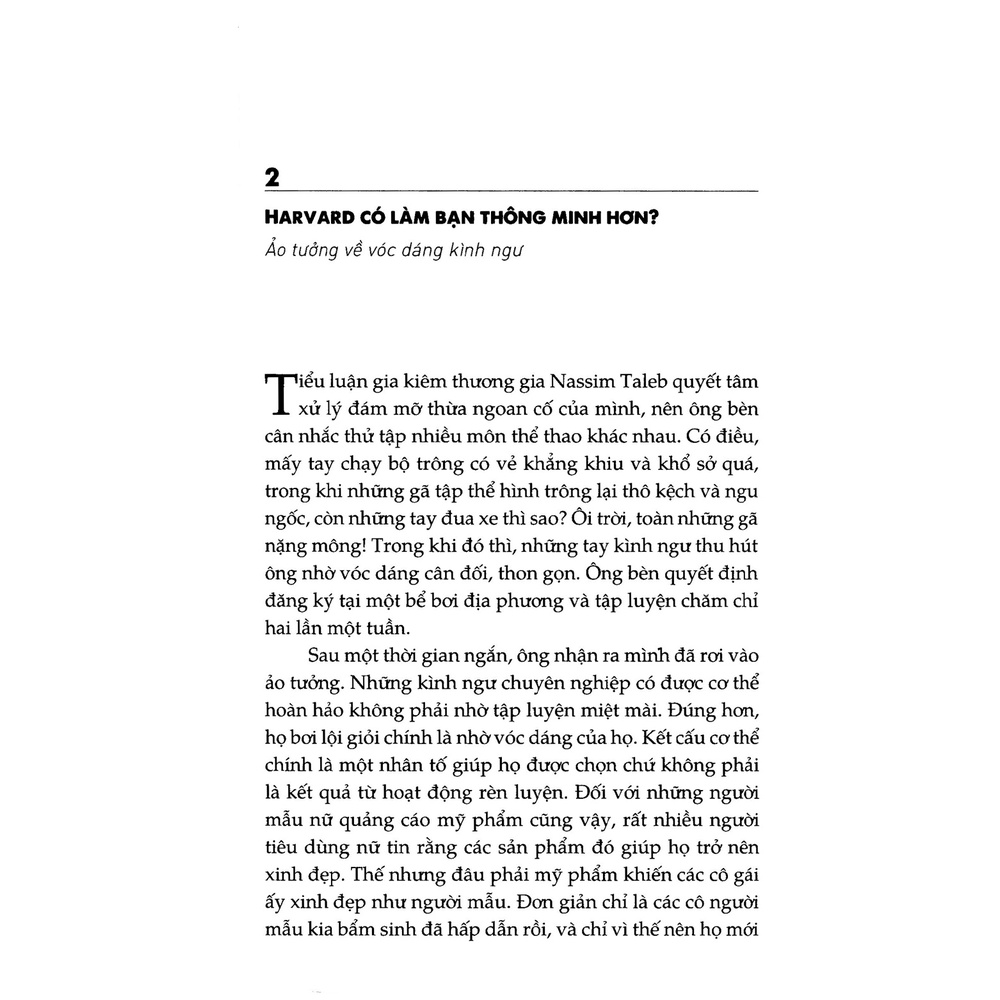 2

HARVARD CÓ LÀM BẠN THÔNG MINH HƠN?

Ảo tưởng về vóc dáng kình ngư

Tiểu luận gia kiêm thương gia Nassim Taleb quyết tâm xử lý đám mỡ thừa ngoan cố của mình, nên ông bèn cân nhắc thử tập nhiều môn thể thao khác nhau. Có điều, mấy tay chạy bộ trông có vẻ khẳng khiu và khổ sở quá, trong khi những gã tập thể hình trông lại thô kệch và ngu ngốc, còn những tay đua xe thì sao? Ôi trời, toàn những gã nặng mông! Trong khi đó thì, những tay kình ngư thu hút ông nhờ vóc dáng cân đối, thon gọn. Ông bèn quyết định đăng ký tại một bể bơi địa phương và tập luyện chăm chỉ hai lần một tuần.

Sau một thời gian ngắn, ông nhận ra mình đã rơi vào ảo tưởng. Những kình ngư chuyên nghiệp có được cơ thể hoàn hảo không phải nhờ tập luyện miệt mài. Đúng hơn, họ bơi lội giỏi chính là nhờ vóc dáng của họ. Kết cấu cơ thể chính là một nhân tố giúp họ được chọn chứ không phải là kết quả từ hoạt động rèn luyện. Đối với những người mẫu nữ quảng cáo mỹ phẩm cũng vậy, rất nhiều người tiêu dùng nữ tin rằng các sản phẩm đó giúp họ trở nên xinh đẹp. Thế nhưng đâu phải mỹ phẩm khiến các cô gái ấy xinh đẹp như người mẫu. Đơn giản chỉ là các cô người mẫu kia bẩm sinh đã hấp dẫn rồi, và chỉ vì thế nên họ mới